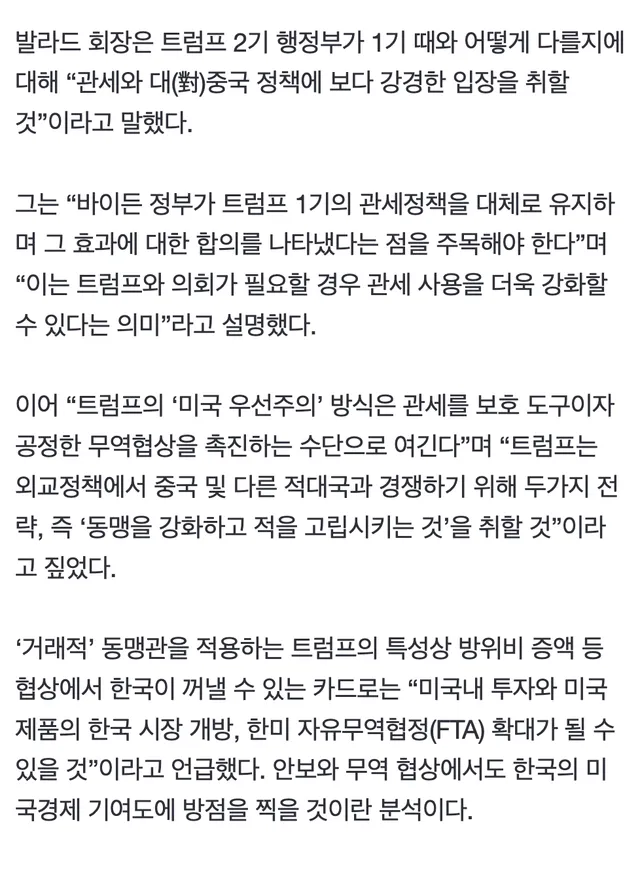 발라드 회장은 트럼프 2기 행정부가 1기 때와 어떻게 다를지에 대해 “관세와 대(對)중국 정책에 보다 강경한 입장을 취할 것”이라고 말했다.

그는 “바이든 정부가 트럼프 1기의 관세정책을 대체로 유지하며 그 효과에 대한 합의를 나타냈다는 점을 주목해야 한다”며 “이는 트럼프와 의회가 필요할 경우 관세 사용을 더욱 강화할 수 있다는 의미”라고 설명했다.

이어 “트럼프의 ‘미국 우선주의’ 방식은 관세를 보호 도구이자 공정한 무역협상을 촉진하는 수단으로 여긴다”며 “트럼프는 외교정책에서 중국 및 다른 적대국과 경쟁하기 위해 두가지 전략, 즉 ‘동맹을 강화하고 적을 고립시키는 것’을 취할 것”이라고 짚었다.

‘거래적’ 동맹관을 적용하는 트럼프의 특성상 방위비 증액 등 협상에서 한국이 꺼낼 수 있는 카드로는 “미국내 투자와 미국 제품의 한국 시장 개방, 한미 자유무역협정(FTA) 확대가 될 수 있을 것”이라고 언급했다. 안보와 무역 협상에서도 한국의 미국경제 기여도에 방점을 찍을 것이란 분석이다.